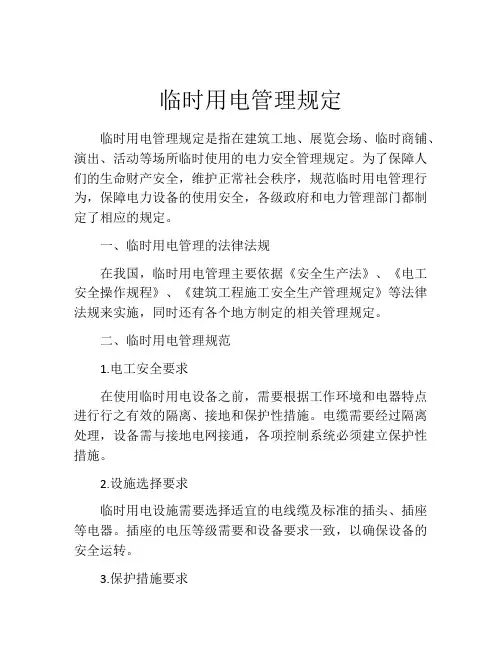 临时用电管理规定

临时用电管理规定是指在建筑工地、展览会场、临时商铺、演出、活动等场所临时使用的电力安全管理规定。为了保障人们的生命财产安全，维护正常社会秩序，规范临时用电管理行为，保障电力设备的使用安全，各级政府和电力管理部门都制定了相应的规定。

一、临时用电管理的法律法规

在我国，临时用电管理主要依据《安全生产法》、《电工安全操作规程》、《建筑工程施工安全生产管理规定》等法律法规来实施，同时还有各个地方制定的相关管理规定。

二、临时用电管理规范

1.电工安全要求

在使用临时用电设备之前，需要根据工作环境和电器特点进行行之有效的隔离、接地和保护性措施。电缆需要经过隔离处理，设备需与接地电网接通，各项控制系统必须建立保护性措施。

2.设施选择要求

临时用电设施需要选择适宜的电线缆及标准的插头、插座等电器。插座的电压等级需要和设备要求一致，以确保设备的安全运转。

3.保护措施要求